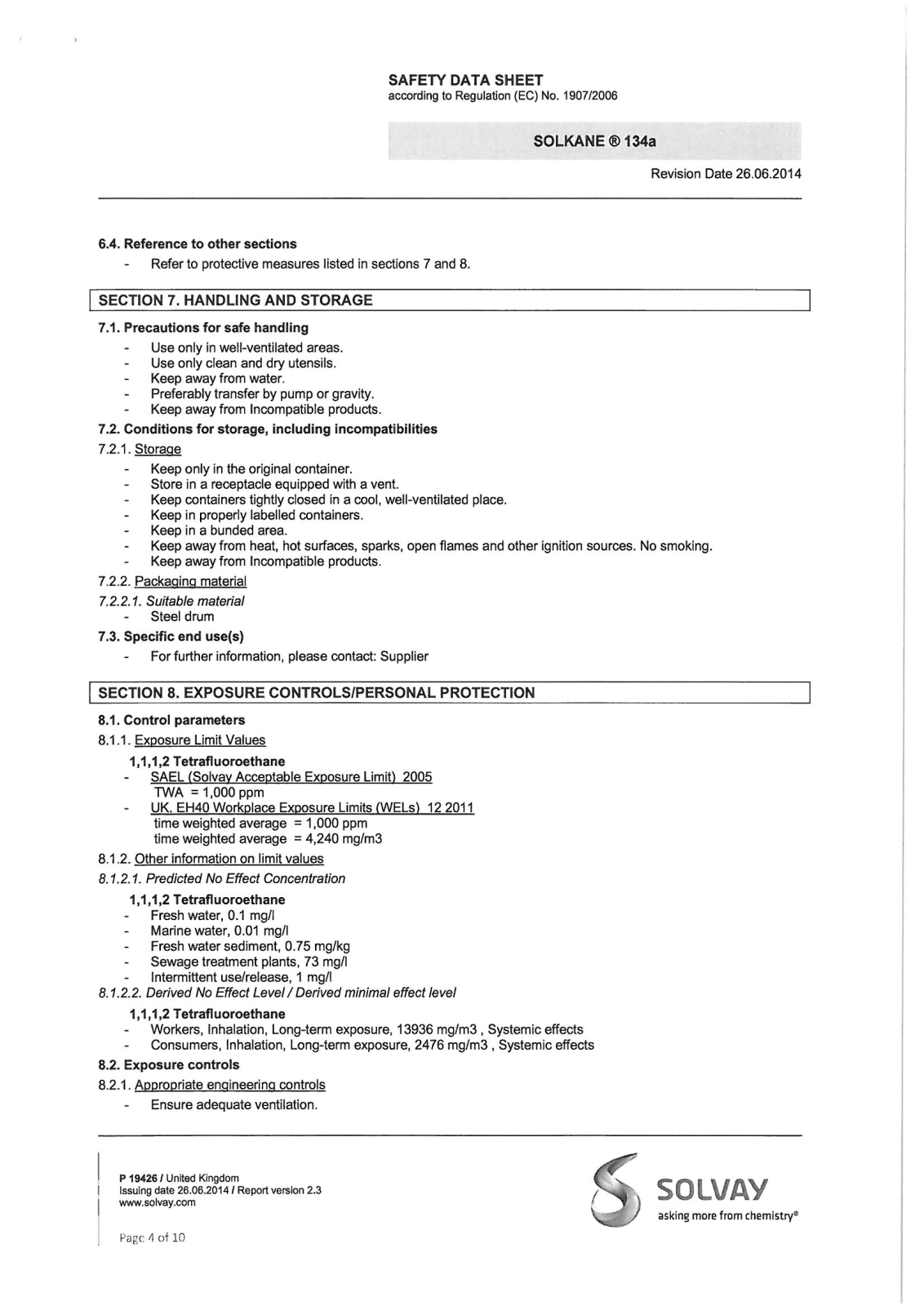 SAFETY DATA SHEET
according to Regulation (EC) No. 1907/2006

SOLKANE ® 134a

Revision Date 26.06.2014

6.4. Reference to other sections
- Refer to protective measures listed in sections 7 and 8.

SECTION 7. HANDLING AND STORAGE

7.1. Precautions for safe handling
- Use only in well-ventilated areas.
- Use only clean and dry utensils.
- Keep away from water.
- Preferably transfer by pump or gravity.
- Keep away from Incompatible products.

7.2. Conditions for storage, including incompatibilities
7.2.1. Storage
- Keep only in the original container.
- Store in a receptacle equipped with a vent.
- Keep containers tightly closed in a cool, well-ventilated place.
- Keep in properly labelled containers.
- Keep in a bunded area.
- Keep away from heat, hot surfaces, sparks, open flames and other ignition sources. No smoking.
- Keep away from Incompatible products.
7.2.2. Packaging material
7.2.2.1. Suitable material
- Steel drum
7.3. Specific end use(s)
- For further information, please contact: Supplier

SECTION 8. EXPOSURE CONTROLS/PERSONAL PROTECTION

8.1. Control parameters
8.1.1. Exposure Limit Values
1,1,1,2 Tetrafluoroethane
- SAEL (Solvay Acceptable Exposure Limit) 2005
TWA = 1,000 ppm
- UK. EH40 Workplace Exposure Limits (WELs) 12 2011
time weighted average = 1,000 ppm
time weighted average = 4,240 mg/m3
8.1.2. Other information on limit values
8.1.2.1. Predicted No Effect Concentration
1,1,1,2 Tetrafluoroethane
- Fresh water, 0.1 mg/l
- Marine water, 0.01 mg/l
- Fresh water sediment, 0.75 mg/kg
- Sewage treatment plants, 73 mg/l
- Intermittent use/release, 1 mg/l
8.1.2.2. Derived No Effect Level / Derived minimal effect level
1,1,1,2 Tetrafluoroethane
- Workers, Inhalation, Long-term exposure, 13936 mg/m3 , Systemic effects
- Consumers, Inhalation, Long-term exposure, 2476 mg/m3 , Systemic effects
8.2. Exposure controls
8.2.1. Appropriate engineering controls
- Ensure adequate ventilation.

P 19426 / United Kingdom
Issuing date 26.06.2014 / Report version 2.3
www.solvay.com

Page 4 of 10

SOLVAY
asking more from chemistry®